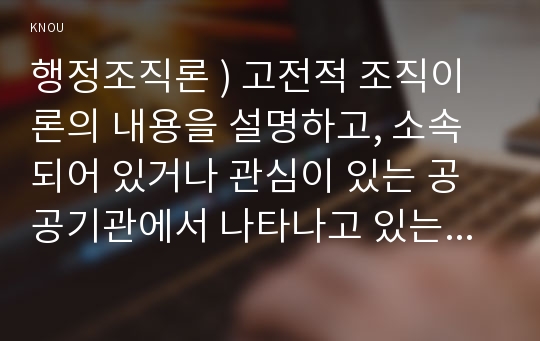 KNOU

행정조직론 ) 고전적 조직이론의 내용을 설명하고, 소속되어 있거나 관심이 있는 공공기관에서 나타나고 있는...